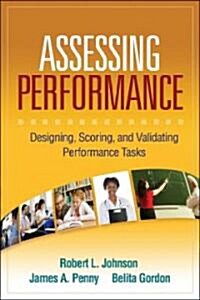 ASSESSING PERFORMANCE

Designing, Scoring, and Validating Performance Tasks

Robert L. Johnson
James A. Penny Belita Gordon